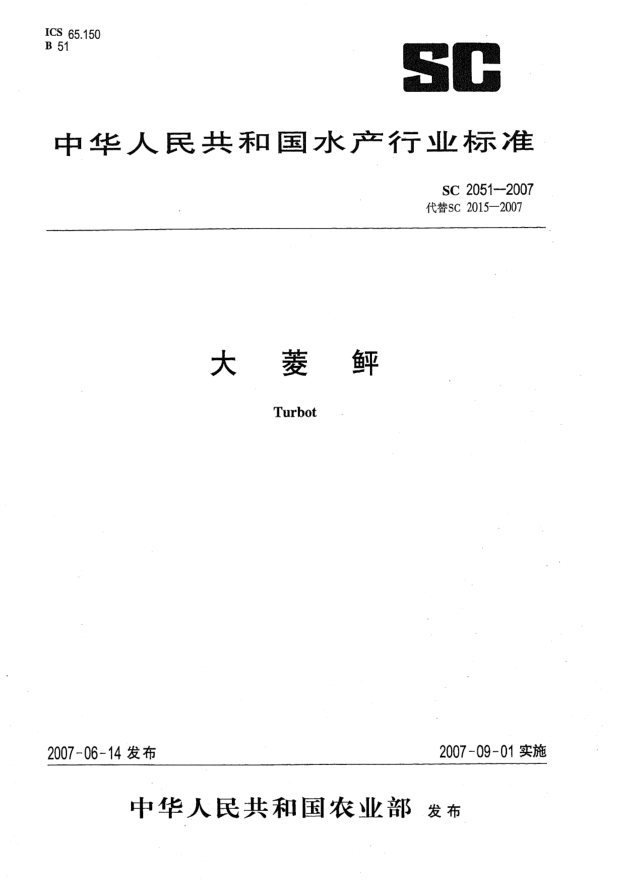 ICS 65.150
B 51

SC

中华人民共和国水产行业标准

SC 2051—2007
代替SC 2015—2007

大 菱 鲆

Turbot

2007-06-14 发布

2007-09-01 实施

中华人民共和国农业部 发布